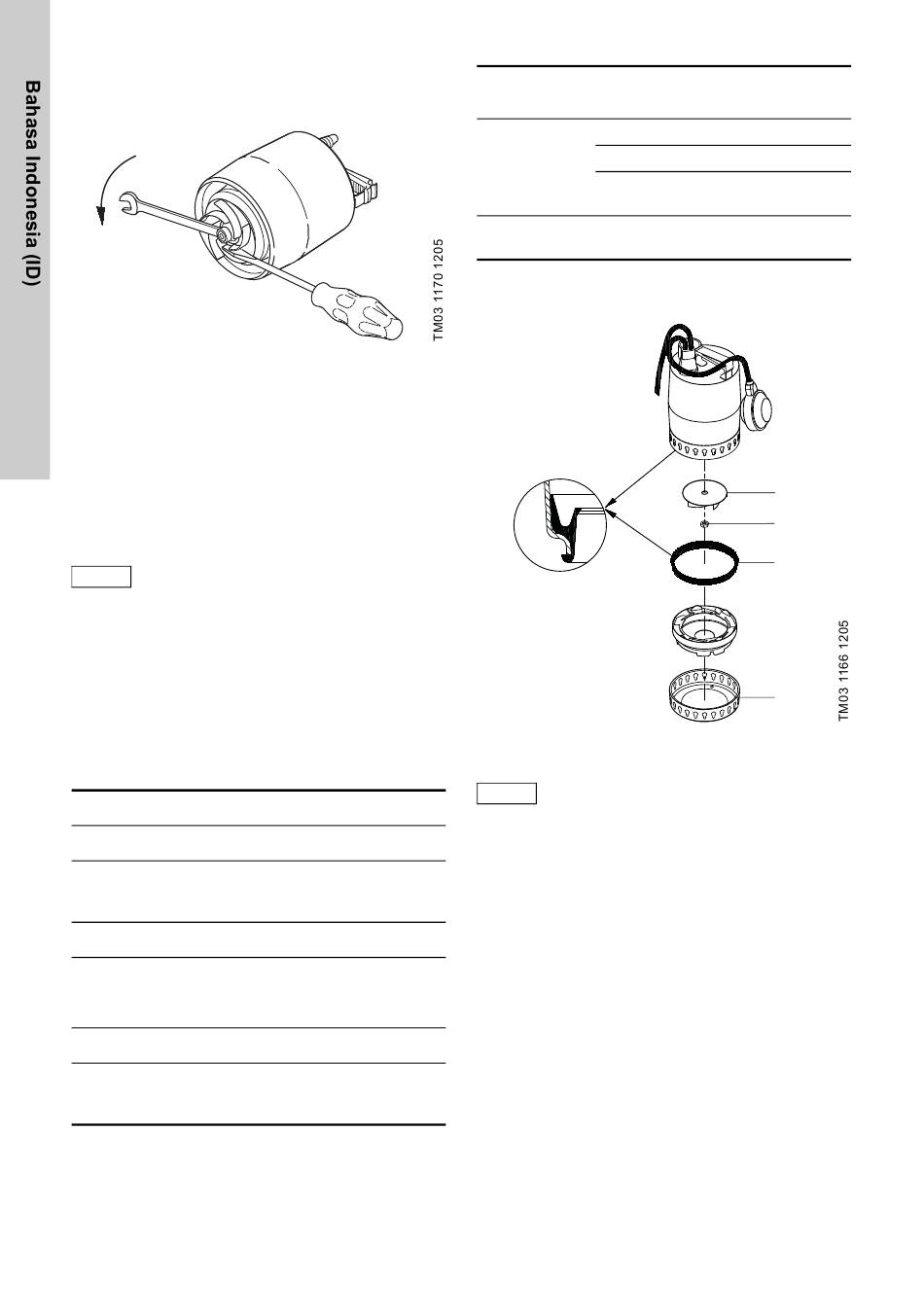 Bahasa Indonesia (ID)

TM03 1170 1205

TM03 1166 1205